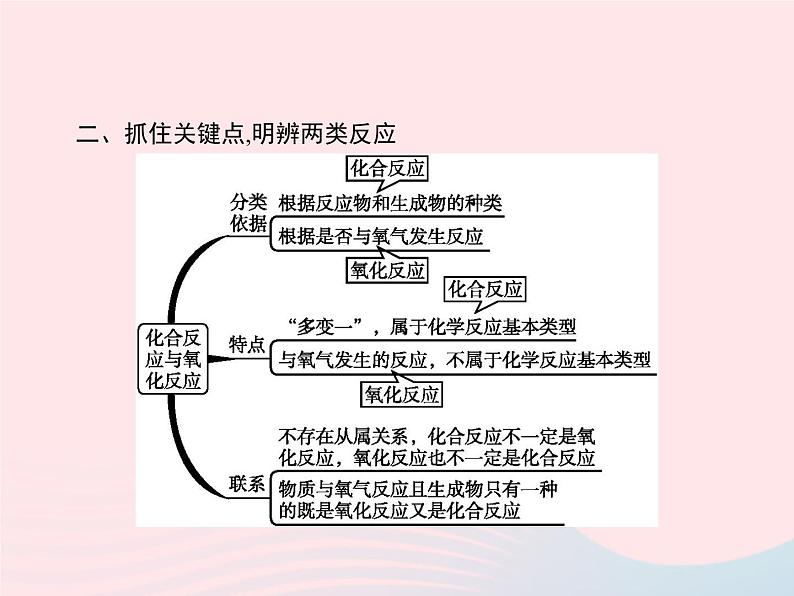 二、抓住关键点,明辨两类反应

化合反应与氧化反应

分类依据
化合反应
根据反应物和生成物的种类
根据是否与氧气发生反应
氧化反应

特点
化合反应
“多变一”，属于化学反应基本类型
与氧气发生的反应，不属于化学反应基本类型
氧化反应

联系
不存在从属关系，化合反应不一定是氧化反应，氧化反应也不一定是化合反应
物质与氧气反应且生成物只有一种的既是氧化反应又是化合反应